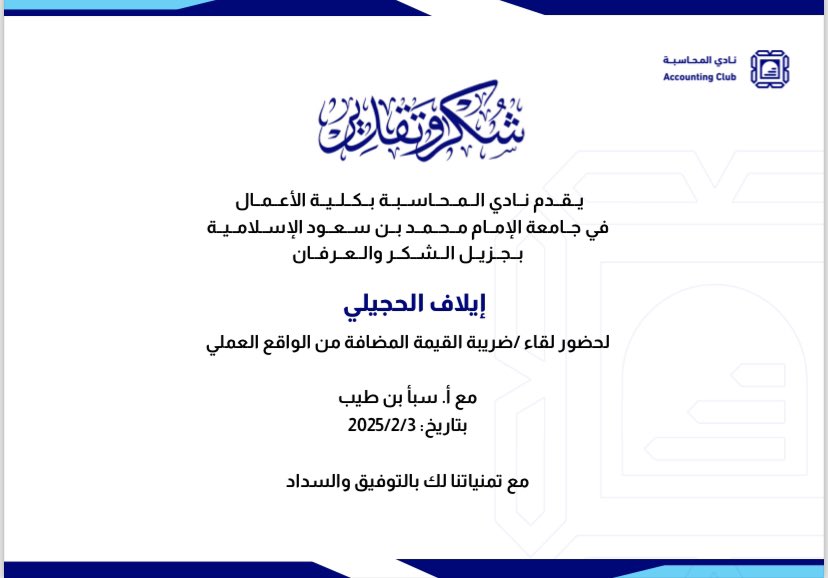 نادي المحاسبة
Accounting Club

شكر وتقدير

يقدم نادي المحاسبة بكلية الأعمال
في جامعة الإمام محمد بن سعود الإسلامية
بجزيل الشكر والعرفان

إيلاف الحجيلي

لحضور لقاء /ضريبة القيمة المضافة من الواقع العملي

مع أ. سبأ بن طيب
بتاريخ: 2025/2/3

مع تمنياتنا لك بالتوفيق والسداد